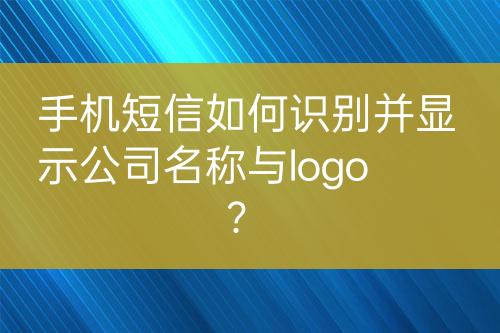 手机短信如何识别并显示公司名称与logo？